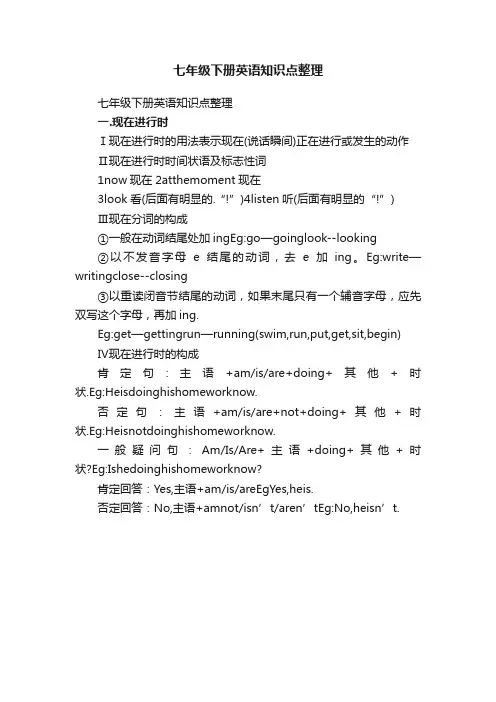 七年级下册英语知识点整理

七年级下册英语知识点整理

一.现在进行时

Ⅰ现在进行时的用法表示现在(说话瞬间)正在进行或发生的动作

Ⅱ现在进行时时间状语及标志性词

1now 现在 2atthemoment 现在

3look 看(后面有明显的.“!”)4listen 听(后面有明显的“!”)

Ⅲ现在分词的构成

①一般在动词结尾处加 ingEg:go—goinglook--looking

②以不发音字母 e 结尾的动词，去 e 加 ing。Eg:write—writingclose--closing

③以重读闭音节结尾的动词，如果末尾只有一个辅音字母，应先双写这个字母，再加 ing.

Eg:get—gettingrun—running(swim,run,put,get,sit,begin)

Ⅳ现在进行时的构成

肯定句：主语 +am/is/are+doing+ 其他 + 时状.Eg:Heisdoinghishomeworknow.

否定句：主语 +am/is/are+not+doing+ 其他 + 时状.Eg:Heisnotdoinghishomeworknow.

一般疑问句：Am/Is/Are+ 主语 +doing+ 其他 + 时状?Eg:Ishedoinghishomeworknow?

肯定回答：Yes,主语+am/is/areEgYes,heis.

否定回答：No,主语+amnot/isn’t/aren’tEg:No,heisn’t.